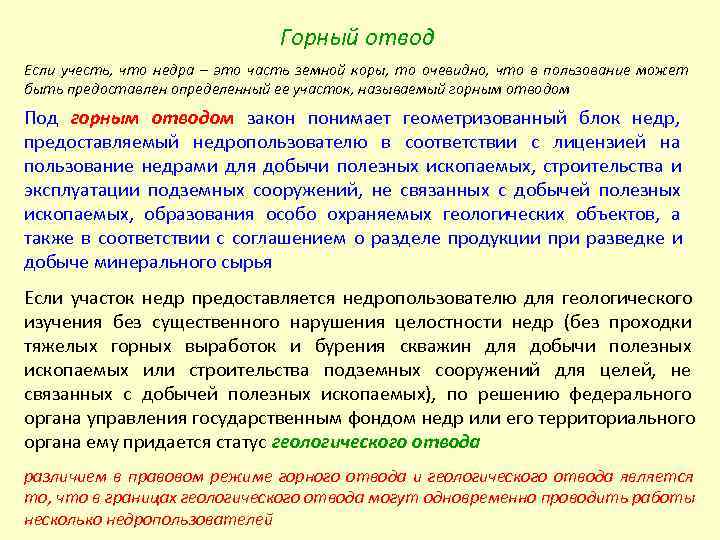 Горный отвод

Если учесть, что недра – это часть земной коры, то очевидно, что в пользование может быть предоставлен определенный ее участок, называемый горным отводом

Под горным отводом закон понимает геометризованный блок недр, предоставляемый недропользователю в соответствии с лицензией на пользование недрами для добычи полезных ископаемых, строительства и эксплуатации подземных сооружений, не связанных с добычей полезных ископаемых, образования особо охраняемых геологических объектов, а также в соответствии с соглашением о разделе продукции при разведке и добыче минерального сырья

Если участок недр предоставляется недропользователю для геологического изучения без существенного нарушения целостности недр (без проходки тяжелых горных выработок и бурения скважин для добычи полезных ископаемых или строительства подземных сооружений для целей, не связанных с добычей полезных ископаемых), по решению федерального органа управления государственным фондом недр или его территориального органа ему придается статус геологического отвода

различием в правовом режиме горного отвода и геологического отвода является то, что в границах геологического отвода могут одновременно проводить работы несколько недропользователей